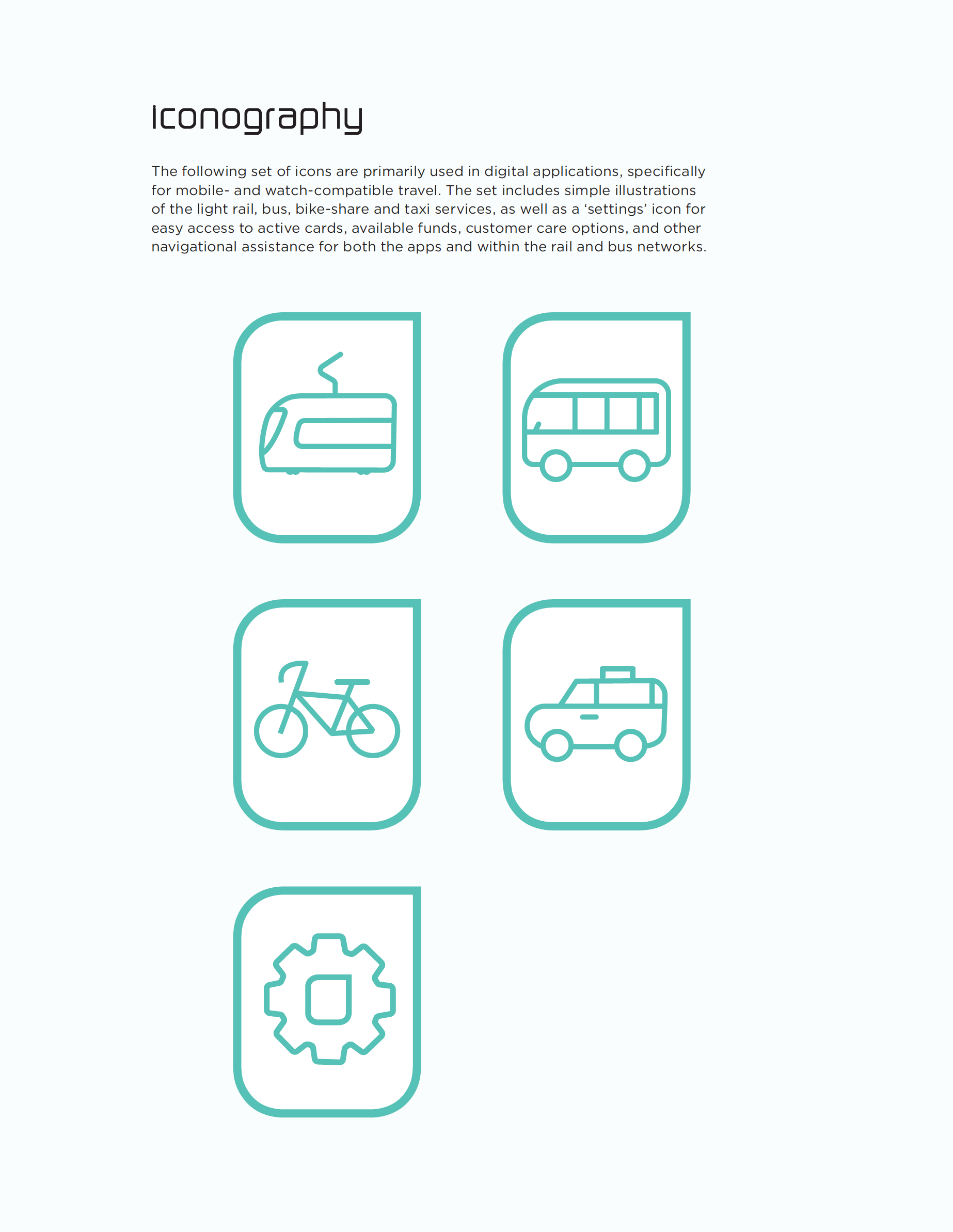 iconography

The following set of icons are primarily used in digital applications, specifically for mobile- and watch-compatible travel. The set includes simple illustrations of the light rail, bus, bike-share and taxi services, as well as a 'settings' icon for easy access to active cards, available funds, customer care options, and other navigational assistance for both the apps and within the rail and bus networks.